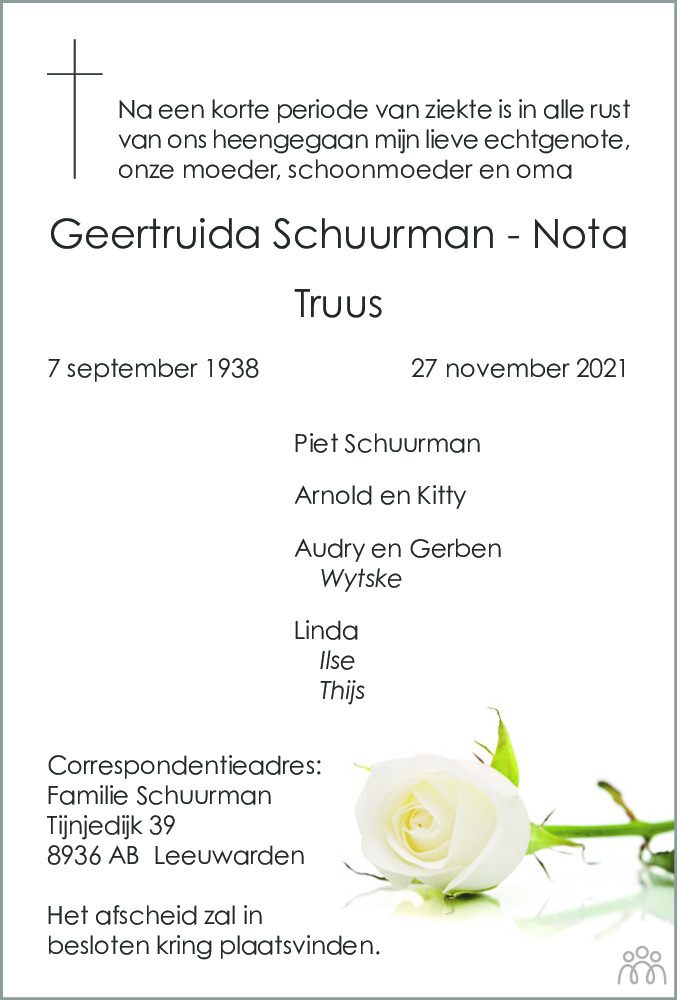 Na een korte periode van ziekte is in alle rust van ons heengegaan mijn lieve echtgenote, onze moeder, schoonmoeder en oma

Geertruida Schuurman - Nota

Truus

7 september 1938

27 november 2021

Piet Schuurman

Arnold en Kitty

Audry en Gerben
Wytske

Linda
Ilse
Thijs

Correspondentieadres:
Familie Schuurman
Tijnjedijk 39
8936 AB Leeuwarden

Het afscheid zal in besloten kring plaatsvinden.